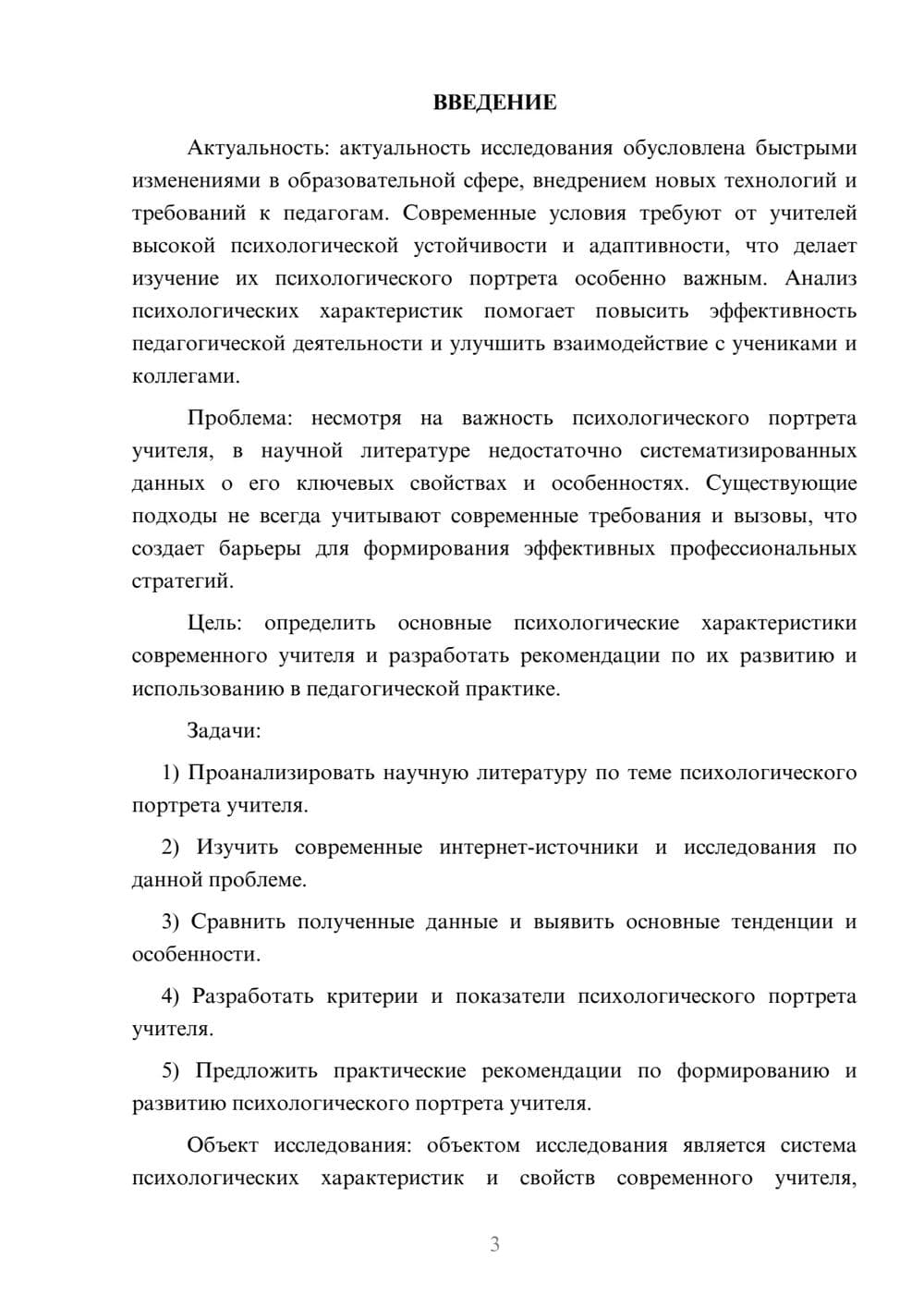 ВВЕДЕНИЕ

Актуальность: актуальность исследования обусловлена быстрыми изменениями в образовательной сфере, внедрением новых технологий и требований к педагогам. Современные условия требуют от учителей высокой психологической устойчивости и адаптивности, что делает изучение их психологического портрета особенно важным. Анализ психологических характеристик помогает повысить эффективность педагогической деятельности и улучшить взаимодействие с учениками и коллегами.

Проблема: несмотря на важность психологического портрета учителя, в научной литературе недостаточно систематизированных данных о его ключевых свойствах и особенностях. Существующие подходы не всегда учитывают современные требования и вызовы, что создает барьеры для формирования эффективных профессиональных стратегий.

Цель: определить основные психологические характеристики современного учителя и разработать рекомендации по их развитию и использованию в педагогической практике.

Задачи:

1) Проанализировать научную литературу по теме психологического портрета учителя.

2) Изучить современные интернет-источники и исследования по данной проблеме.

3) Сравнить полученные данные и выявить основные тенденции и особенности.

4) Разработать критерии и показатели психологического портрета учителя.

5) Предложить практические рекомендации по формированию и развитию психологического портрета учителя.

Объект исследования: объектом исследования является система психологических характеристик и свойств современного учителя,

3